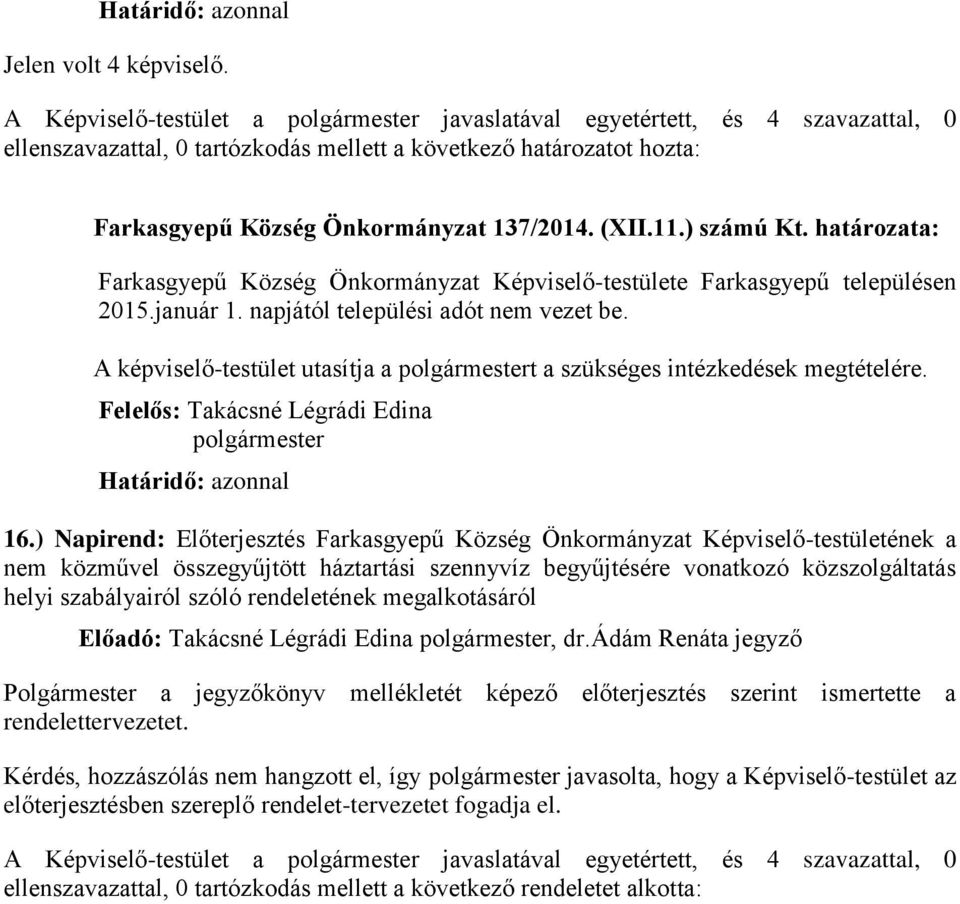 Határidő: azonnal

Jelen volt 4 képviselő.

A Képviselő-testület a polgármester javaslatával egyetértett, és 4 szavazattal, 0 ellenszavazattal, 0 tartózkodás mellett a következő határozatot hozta:

Farkasgyepű Község Önkormányzat 137/2014. (XII.11.) számú Kt. határozata:

Farkasgyepű Község Önkormányzat Képviselő-testülete Farkasgyepű településen 2015.január 1. napjától települési adót nem vezet be.

A képviselő-testület utasítja a polgármestert a szükséges intézkedések megtételére.

Felelős: Takácsné Légrádi Edina
polgármester

Határidő: azonnal

16.) Napirend: Előterjesztés Farkasgyepű Község Önkormányzat Képviselő-testületének a nem közművel összegyűjtött háztartási szennyvíz begyűjtésére vonatkozó közszolgáltatás helyi szabályairól szóló rendeletének megalkotásáról

Előadó: Takácsné Légrádi Edina polgármester, dr.Ádám Renáta jegyző

Polgármester a jegyzőkönyv mellékletét képező előterjesztés szerint ismertette a rendelettervezetet.

Kérdés, hozzászólás nem hangzott el, így polgármester javasolta, hogy a Képviselő-testület az előterjesztésben szereplő rendelet-tervezetet fogadja el.

A Képviselő-testület a polgármester javaslatával egyetértett, és 4 szavazattal, 0 ellenszavazattal, 0 tartózkodás mellett a következő rendeletet alkotta: